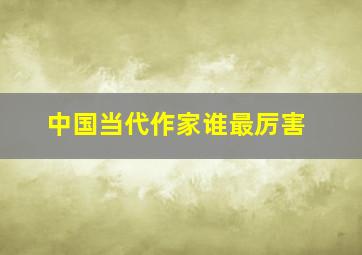 中国当代作家谁最厉害